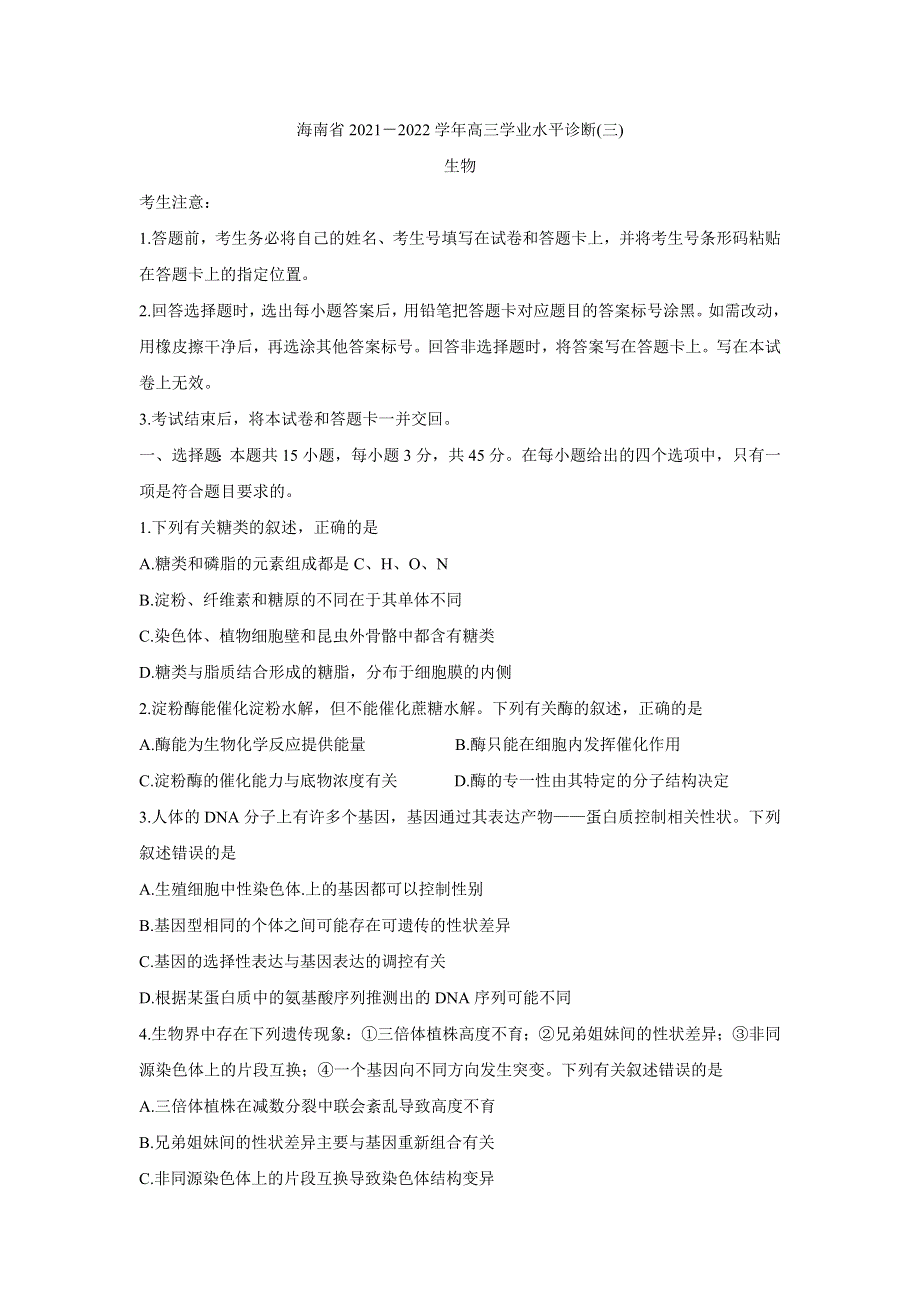 海南省 2021－2022 学年高三学业水平诊断(三)

生物

考生注意:

1.答题前，考生务必将自己的姓名、考生号填写在试卷和答题卡上，并将考生号条形码粘贴在答题卡上的指定位置。

2.回答选择题时，选出每小题答案后，用铅笔把答题卡对应题目的答案标号涂黑。如需改动，用橡皮擦干净后，再选涂其他答案标号。回答非选择题时，将答案写在答题卡上。写在本试卷上无效。

3.考试结束后，将本试卷和答题卡一并交回。

一、选择题 本题共 15 小题，每小题 3 分，共 45 分。在每小题给出的四个选项中，只有一项是符合题目要求的。

1.下列有关糖类的叙述，正确的是

A.糖类和磷脂的元素组成都是 C、H、O、N

B.淀粉、纤维素和糖原的不同在于其单体不同

C.染色体、植物细胞壁和昆虫外骨骼中都含有糖类

D.糖类与脂质结合形成的糖脂，分布于细胞膜的内侧

2.淀粉酶能催化淀粉水解，但不能催化蔗糖水解。下列有关酶的叙述，正确的是

A.酶能为生物化学反应提供能量

B.酶只能在细胞内发挥催化作用

C.淀粉酶的催化能力与底物浓度有关

D.酶的专一性由其特定的分子结构决定

3.人体的 DNA 分子上有许多个基因，基因通过其表达产物——蛋白质控制相关性状。下列叙述错误的是

A.生殖细胞中性染色体.上的基因都可以控制性别

B.基因型相同的个体之间可能存在可遗传的性状差异

C.基因的选择性表达与基因表达的调控有关

D.根据某蛋白质中的氨基酸序列推测出的 DNA 序列可能不同

4.生物界中存在下列遗传现象：①三倍体植株高度不育；②兄弟姐妹间的性状差异；③非同源染色体上的片段互换；④一个基因向不同方向发生突变。下列有关叙述错误的是

A.三倍体植株在减数分裂中联会紊乱导致高度不育

B.兄弟姐妹间的性状差异主要与基因重新组合有关

C.非同源染色体上的片段互换导致染色体结构变异